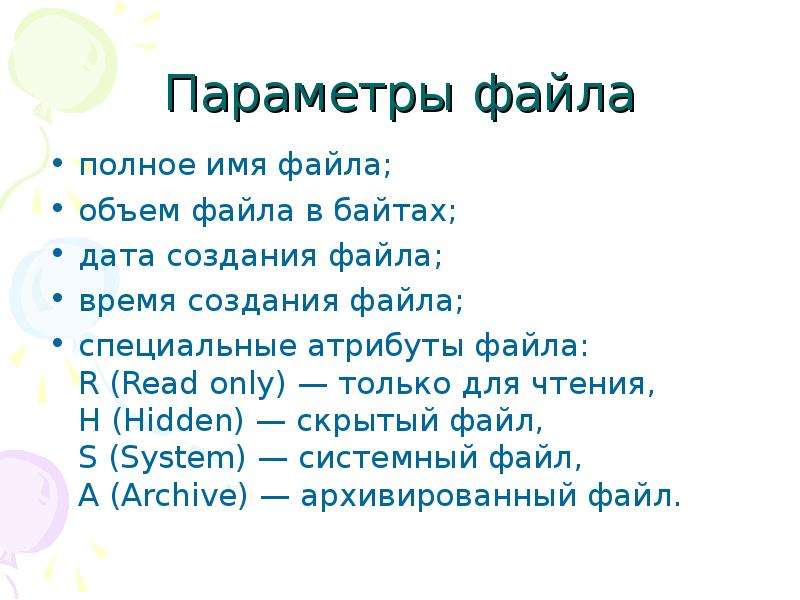 Параметры файла

• полное имя файла;
• объем файла в байтах;
• дата создания файла;
• время создания файла;
• специальные атрибуты файла:
R (Read only) — только для чтения,
H (Hidden) — скрытый файл,
S (System) — системный файл,
A (Archive) — архивированный файл.